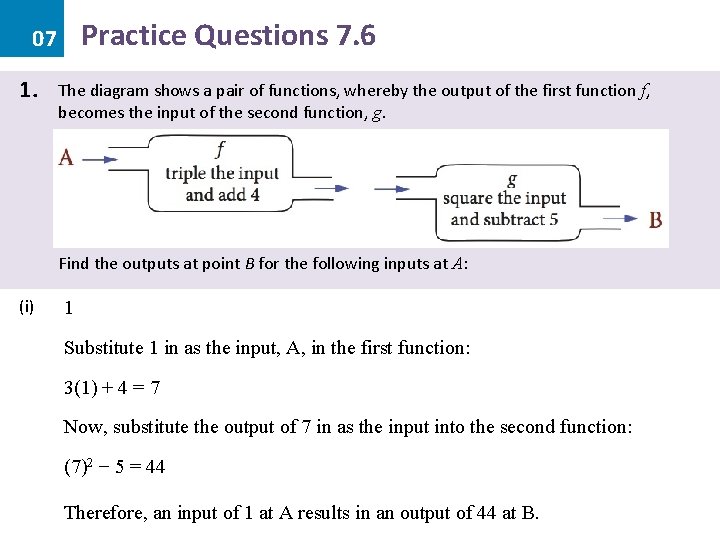 07 Practice Questions 7.6

1. The diagram shows a pair of functions, whereby the output of the first function $f$, becomes the input of the second function, $g$.

A

$f$
triple the input and add 4

$g$
square the input and subtract 5

B

Find the outputs at point $B$ for the following inputs at $A$:

(i) 1

Substitute 1 in as the input, A, in the first function:

$3(1) + 4 = 7$

Now, substitute the output of 7 in as the input into the second function:

$(7)^2 - 5 = 44$

Therefore, an input of 1 at A results in an output of 44 at B.